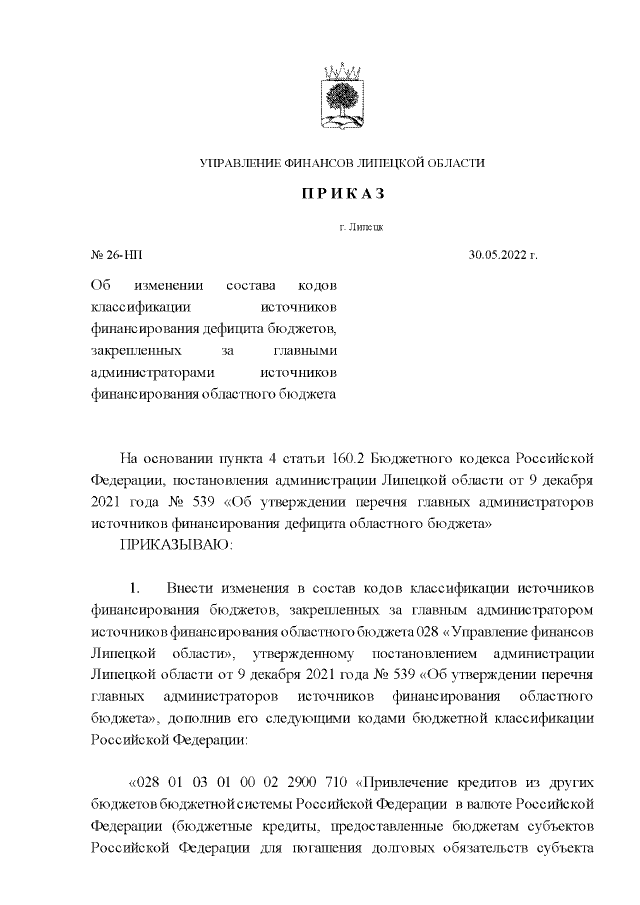 УПРАВЛЕНИЕ ФИНАНСОВ ЛИПЕЦКОЙ ОБЛАСТИ

ПРИКАЗ

г. Липецк

№ 26-НП

30.05.2022 г.

Об изменении состава кодов классификации источников финансирования дефицита бюджетов, закрепленных за главными администраторами источников финансирования областного бюджета

На основании пункта 4 статьи 160.2 Бюджетного кодекса Российской Федерации, постановления администрации Липецкой области от 9 декабря 2021 года № 539 «Об утверждении перечня главных администраторов источников финансирования дефицита областного бюджета»

ПРИКАЗЫВАЮ:

1. Внести изменения в состав кодов классификации источников финансирования бюджетов, закрепленных за главным администратором источников финансирования областного бюджета 028 «Управление финансов Липецкой области», утвержденному постановлением администрации Липецкой области от 9 декабря 2021 года № 539 «Об утверждении перечня главных администраторов источников финансирования областного бюджета», дополнив его следующими кодами бюджетной классификации Российской Федерации:

«028 01 03 01 00 02 2900 710 «Привлечение кредитов из других бюджетов бюджетной системы Российской Федерации в валюте Российской Федерации (бюджетные кредиты, предоставленные бюджетам субъектов Российской Федерации для погашения долговых обязательств субъекта